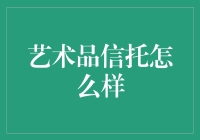 艺术品信托怎么样